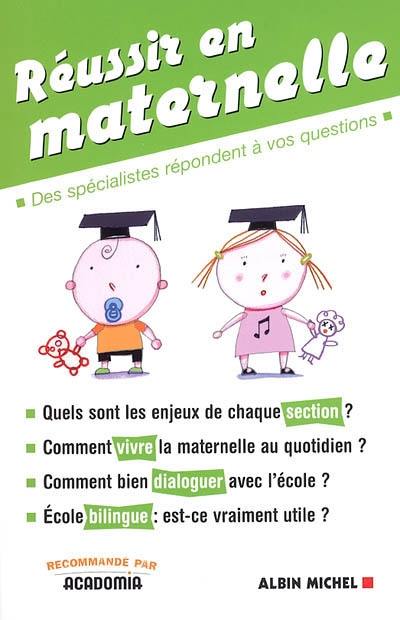 Réussir en maternelle

Des spécialistes répondent à vos questions

Quels sont les enjeux de chaque section ?

Comment vivre la maternelle au quotidien ?

Comment bien dialoguer avec l'école ?

École bilingue : est-ce vraiment utile ?

RECOMMANDE PAR
ACADOMIA

ALBIN MICHEL